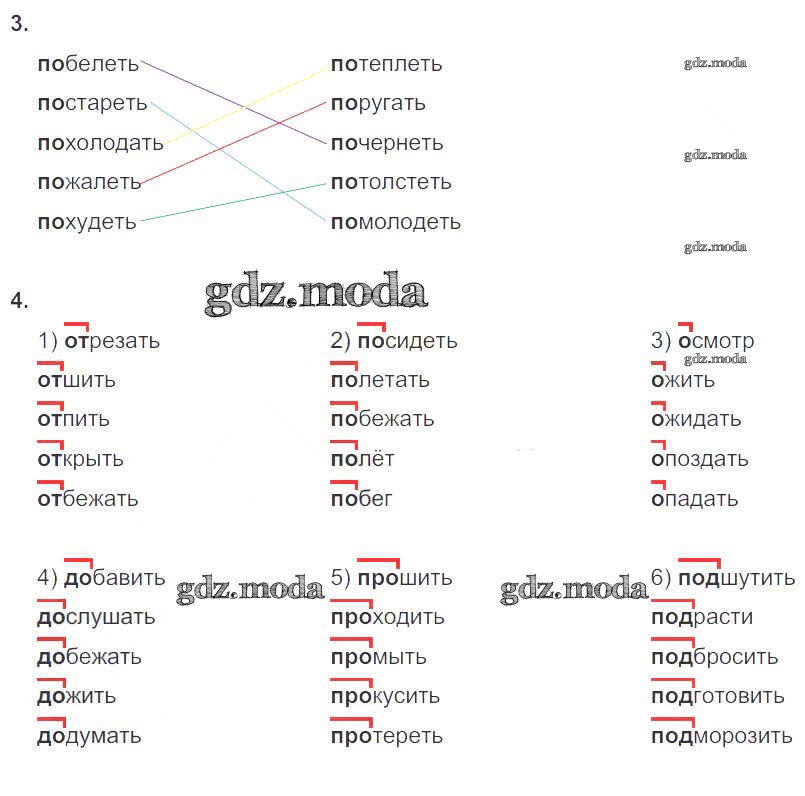 3.

побелеть
постареть
похолодать
пожалеть
похудеть

потеплеть
поругать
почернеть
потолстеть
помолодеть

4.

1) отрезать
отшить
отпить
открыть
отбежать

2) посидеть
полетать
побежать
полёт
побег

3) осмотр
ожить
ожидать
опоздать
опадать

4) добавить
дослушать
добежать
дожить
додумать

5) прошить
проходить
промыть
прокусить
протереть

6) подшутить
подрасти
подбросить
подготовить
подморозить

gdz.moda